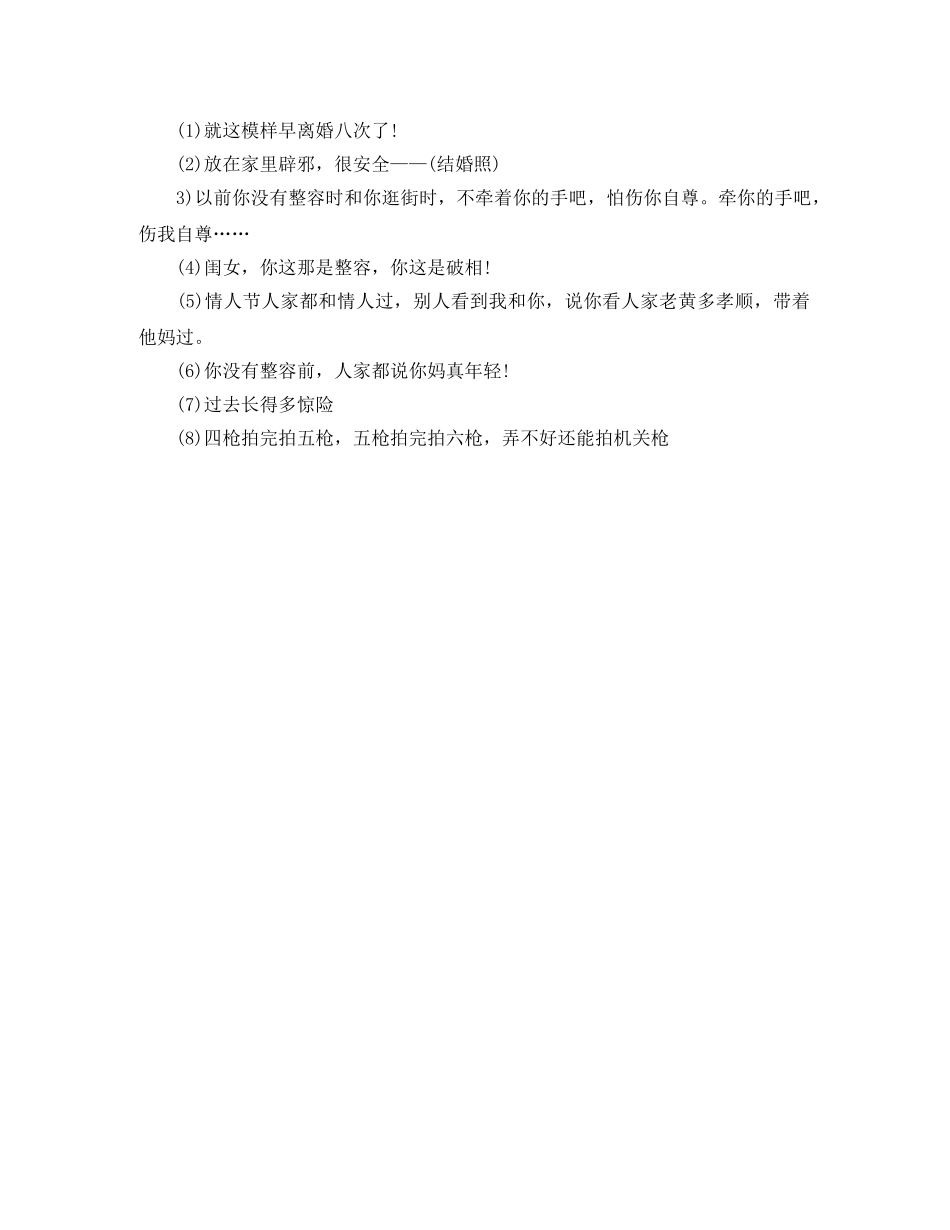 (1)就这模样早离婚八次了!

(2)放在家里辟邪，很安全——(结婚照)

3)以前你没有整容时和你逛街时，不牵着你的手吧，怕伤你自尊。牵你的手吧，伤我自尊……

(4)闺女，你这那是整容，你这是破相!

(5)情人节人家都和情人过，别人看到我和你，说你看人家老黄多孝顺，带着他妈过。

(6)你没有整容前，人家都说你妈真年轻!

(7)过去长得多惊险

(8)四枪拍完拍五枪，五枪拍完拍六枪，弄不好还能拍机关枪